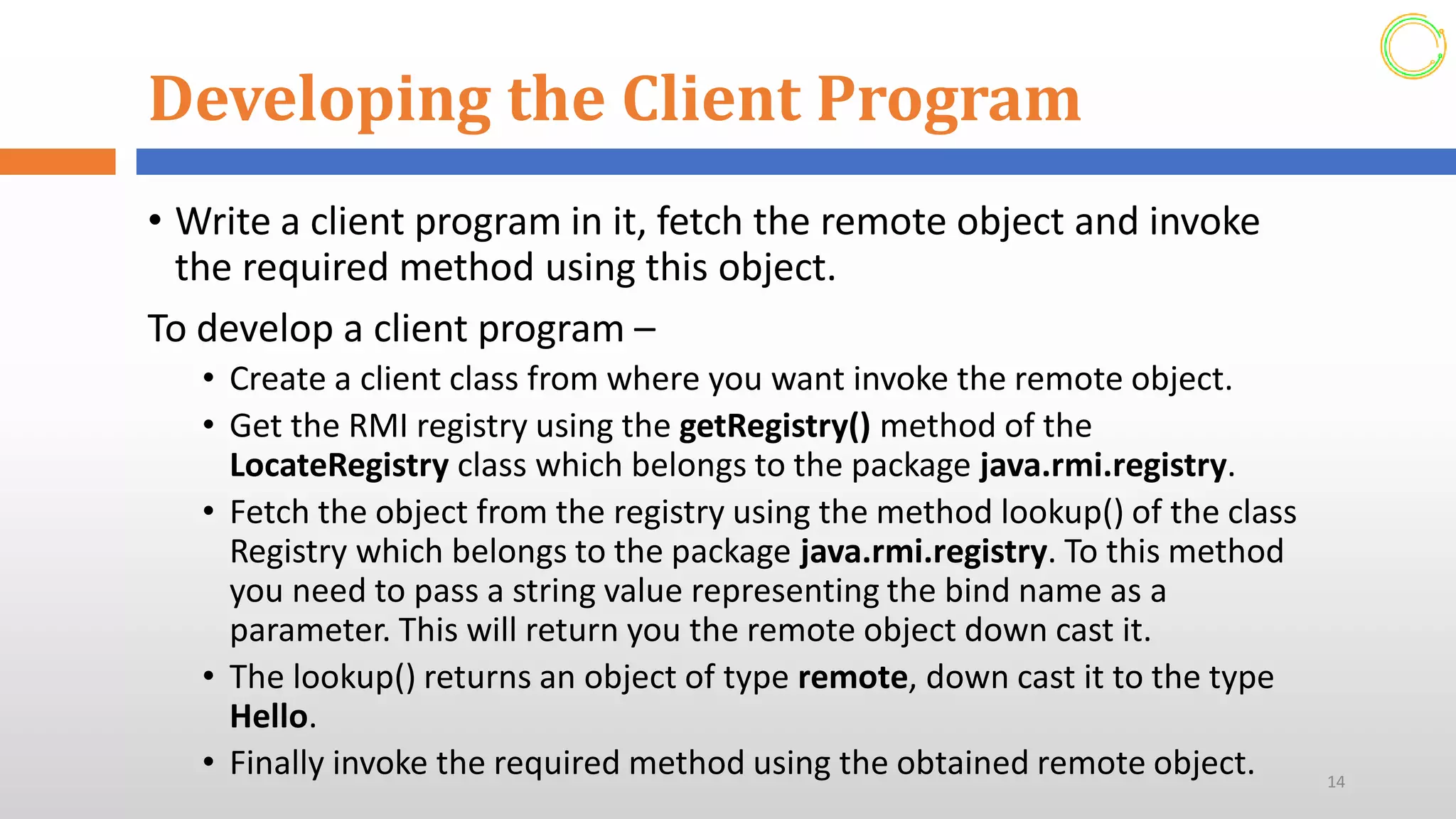 Developing the Client Program

• Write a client program in it, fetch the remote object and invoke the required method using this object.

To develop a client program –

• Create a client class from where you want invoke the remote object.
• Get the RMI registry using the getRegistry() method of the LocateRegistry class which belongs to the package java.rmi.registry.
• Fetch the object from the registry using the method lookup() of the class Registry which belongs to the package java.rmi.registry. To this method you need to pass a string value representing the bind name as a parameter. This will return you the remote object down cast it.
• The lookup() returns an object of type remote, down cast it to the type Hello.
• Finally invoke the required method using the obtained remote object.

14